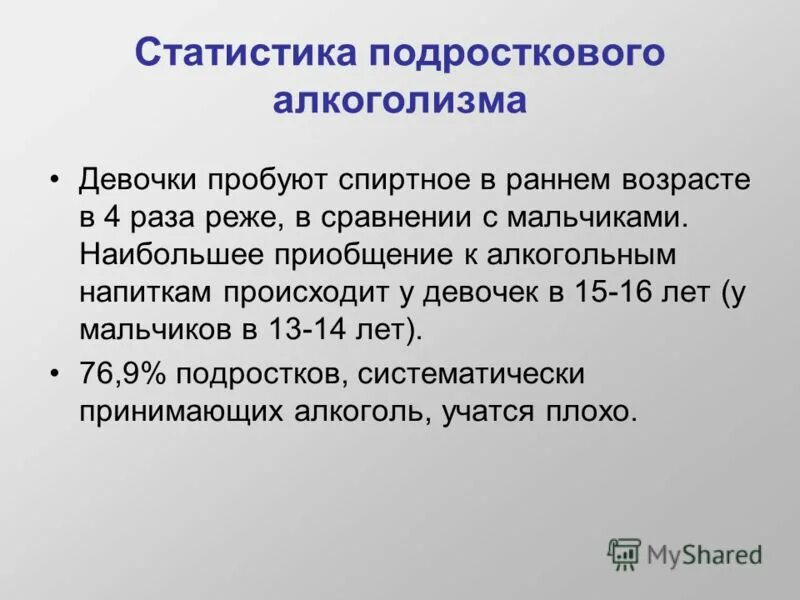 Статистика подросткового алкоголизма

• Девочки пробуют спиртное в раннем возрасте в 4 раза реже, в сравнении с мальчиками. Наибольшее приобщение к алкогольным напиткам происходит у девочек в 15-16 лет (у мальчиков в 13-14 лет).

• 76,9% подростков, систематически принимающих алкоголь, учатся плохо.

MyShared